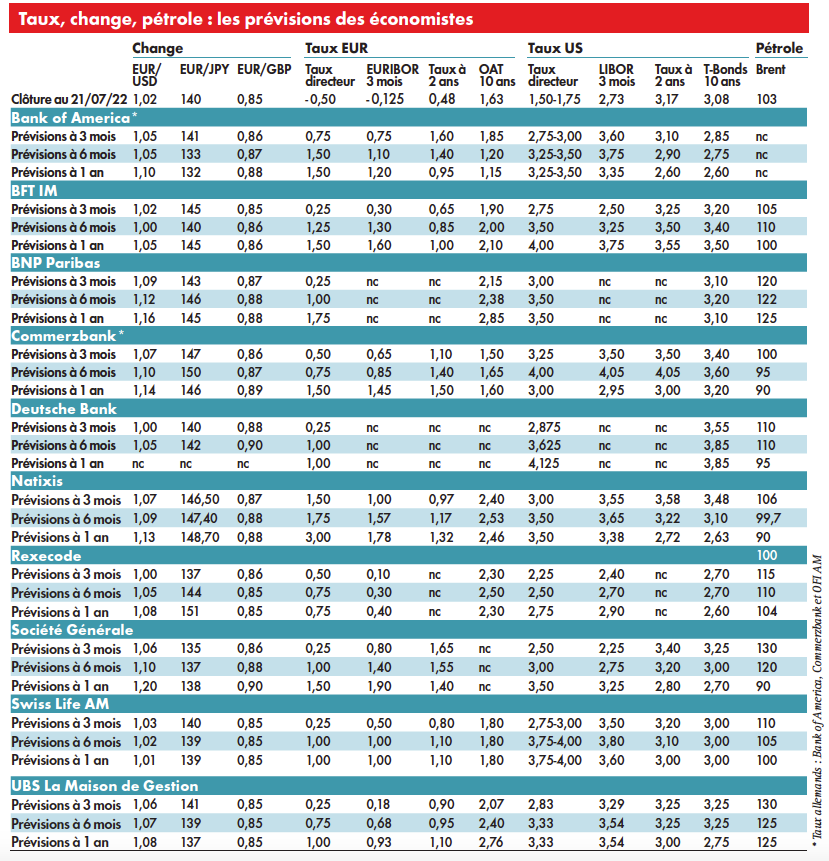 Taux, change, pétrole : les prévisions des économistes

| | Change | | | Taux EUR | | | | Taux US | | | | Pétrole |
|---|---|---|---|---|---|---|---|---|---|---|---|---|
| | EUR/USD | EUR/JPY | EUR/GBP | Taux directeur | EURIBOR 3 mois | Taux à 2 ans | OAT 10 ans | Taux directeur | LIBOR 3 mois | Taux à 2 ans | T-Bonds 10 ans | Brent |
| Clôture au 21/07/22 | 1,02 | 140 | 0,85 | -0,50 | -0,125 | 0,48 | 1,63 | 1,50-1,75 | 2,73 | 3,17 | 3,08 | 103 |
| Bank of America* | | | | | | | | | | | | |
| Prévisions à 3 mois | 1,05 | 141 | 0,86 | 0,75 | 0,75 | 1,60 | 1,85 | 2,75-3,00 | 3,60 | 3,10 | 2,85 | nc |
| Prévisions à 6 mois | 1,05 | 133 | 0,87 | 1,50 | 1,10 | 1,40 | 1,20 | 3,25-3,50 | 3,75 | 2,90 | 2,75 | nc |
| Prévisions à 1 an | 1,10 | 132 | 0,88 | 1,50 | 1,20 | 0,95 | 1,15 | 3,25-3,50 | 3,35 | 2,60 | 2,60 | nc |
| BFT IM | | | | | | | | | | | | |
| Prévisions à 3 mois | 1,02 | 145 | 0,85 | 0,25 | 0,30 | 0,65 | 1,90 | 2,75 | 2,50 | 3,25 | 3,20 | 105 |
| Prévisions à 6 mois | 1,00 | 140 | 0,86 | 1,25 | 1,30 | 0,85 | 2,00 | 3,50 | 3,25 | 3,50 | 3,40 | 110 |
| Prévisions à 1 an | 1,05 | 145 | 0,86 | 1,50 | 1,60 | 1,00 | 2,10 | 4,00 | 3,75 | 3,55 | 3,50 | 100 |
| BNP Paribas | | | | | | | | | | | | |
| Prévisions à 3 mois | 1,09 | 143 | 0,87 | 0,25 | nc | nc | 2,15 | 3,00 | nc | nc | 3,10 | 120 |
| Prévisions à 6 mois | 1,12 | 146 | 0,88 | 1,00 | nc | nc | 2,38 | 3,50 | nc | nc | 3,20 | 122 |
| Prévisions à 1 an | 1,16 | 145 | 0,88 | 1,75 | nc | nc | 2,85 | 3,50 | nc | nc | 3,10 | 125 |
| Commerzbank* | | | | | | | | | | | | |
| Prévisions à 3 mois | 1,07 | 147 | 0,86 | 0,50 | 0,65 | 1,10 | 1,50 | 3,25 | 3,50 | 3,50 | 3,40 | 100 |
| Prévisions à 6 mois | 1,10 | 150 | 0,87 | 0,75 | 0,85 | 1,40 | 1,65 | 4,00 | 4,05 | 4,05 | 3,60 | 95 |
| Prévisions à 1 an | 1,14 | 146 | 0,89 | 1,50 | 1,45 | 1,50 | 1,60 | 3,00 | 2,95 | 3,00 | 3,20 | 90 |
| Deutsche Bank | | | | | | | | | | | | |
| Prévisions à 3 mois | 1,00 | 140 | 0,88 | 0,25 | nc | nc | nc | 2,875 | nc | nc | 3,55 | 110 |
| Prévisions à 6 mois | 1,05 | 142 | 0,90 | 1,00 | nc | nc | nc | 3,625 | nc | nc | 3,85 | 110 |
| Prévisions à 1 an | nc | nc | nc | 1,00 | nc | nc | nc | 4,125 | nc | nc | 3,85 | 95 |
| Natixis | | | | | | | | | | | | |
| Prévisions à 3 mois | 1,07 | 146,50 | 0,87 | 1,50 | 1,00 | 0,97 | 2,40 | 3,00 | 3,55 | 3,58 | 3,48 | 106 |
| Prévisions à 6 mois | 1,09 | 147,40 | 0,88 | 1,75 | 1,57 | 1,17 | 2,53 | 3,50 | 3,65 | 3,22 | 3,10 | 99,7 |
| Prévisions à 1 an | 1,13 | 148,70 | 0,88 | 3,00 | 1,78 | 1,32 | 2,46 | 3,50 | 3,38 | 2,72 | 2,63 | 90 |
| Rexecode | | | | | | | | | | | | 100 |
| Prévisions à 3 mois | 1,00 | 137 | 0,86 | 0,50 | 0,10 | nc | 2,30 | 2,25 | 2,40 | nc | 2,70 | 115 |
| Prévisions à 6 mois | 1,05 | 144 | 0,85 | 0,75 | 0,30 | nc | 2,50 | 2,50 | 2,70 | nc | 2,70 | 110 |
| Prévisions à 1 an | 1,08 | 151 | 0,85 | 0,75 | 0,40 | nc | 2,30 | 2,75 | 2,90 | nc | 2,60 | 104 |
| Société Générale | | | | | | | | | | | | |
| Prévisions à 3 mois | 1,06 | 135 | 0,86 | 0,25 | 0,80 | 1,65 | nc | 2,50 | 2,25 | 3,40 | 3,25 | 130 |
| Prévisions à 6 mois | 1,10 | 137 | 0,88 | 1,00 | 1,40 | 1,55 | nc | 3,00 | 2,75 | 3,20 | 3,00 | 120 |
| Prévisions à 1 an | 1,20 | 138 | 0,90 | 1,50 | 1,90 | 1,40 | nc | 3,50 | 3,25 | 2,80 | 2,70 | 90 |
| Swiss Life AM | | | | | | | | | | | | |
| Prévisions à 3 mois | 1,03 | 140 | 0,85 | 0,25 | 0,50 | 0,80 | 1,80 | 2,75-3,00 | 3,50 | 3,20 | 3,00 | 110 |
| Prévisions à 6 mois | 1,02 | 139 | 0,85 | 1,00 | 1,00 | 1,10 | 1,80 | 3,75-4,00 | 3,80 | 3,10 | 3,00 | 105 |
| Prévisions à 1 an | 1,01 | 139 | 0,85 | 1,00 | 1,00 | 1,10 | 1,80 | 3,75-4,00 | 3,60 | 3,00 | 3,00 | 100 |
| UBS La Maison de Gestion | | | | | | | | | | | | |
| Prévisions à 3 mois | 1,06 | 141 | 0,85 | 0,25 | 0,18 | 0,90 | 2,07 | 2,83 | 3,29 | 3,25 | 3,25 | 130 |
| Prévisions à 6 mois | 1,07 | 139 | 0,85 | 0,75 | 0,68 | 0,95 | 2,40 | 3,33 | 3,54 | 3,25 | 3,25 | 125 |
| Prévisions à 1 an | 1,08 | 137 | 0,85 | 1,00 | 0,93 | 1,10 | 2,76 | 3,33 | 3,54 | 3,00 | 2,75 | 125 |

* Taux allemands : Bank of America, Commerzbank et OFI AM